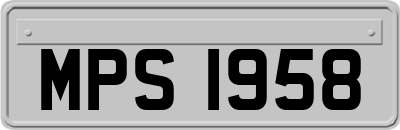 MPS 1958